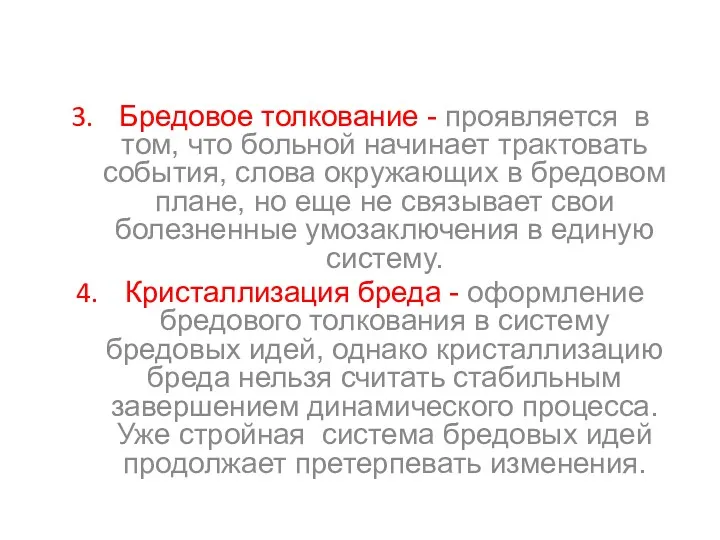 3. Бредовое толкование - проявляется в том, что больной начинает трактовать события, слова окружающих в бредовом плане, но еще не связывает свои болезненные умозаключения в единую систему.

4. Кристаллизация бреда - оформление бредового толкования в систему бредовых идей, однако кристаллизацию бреда нельзя считать стабильным завершением динамического процесса. Уже стройная система бредовых идей продолжает претерпевать изменения.